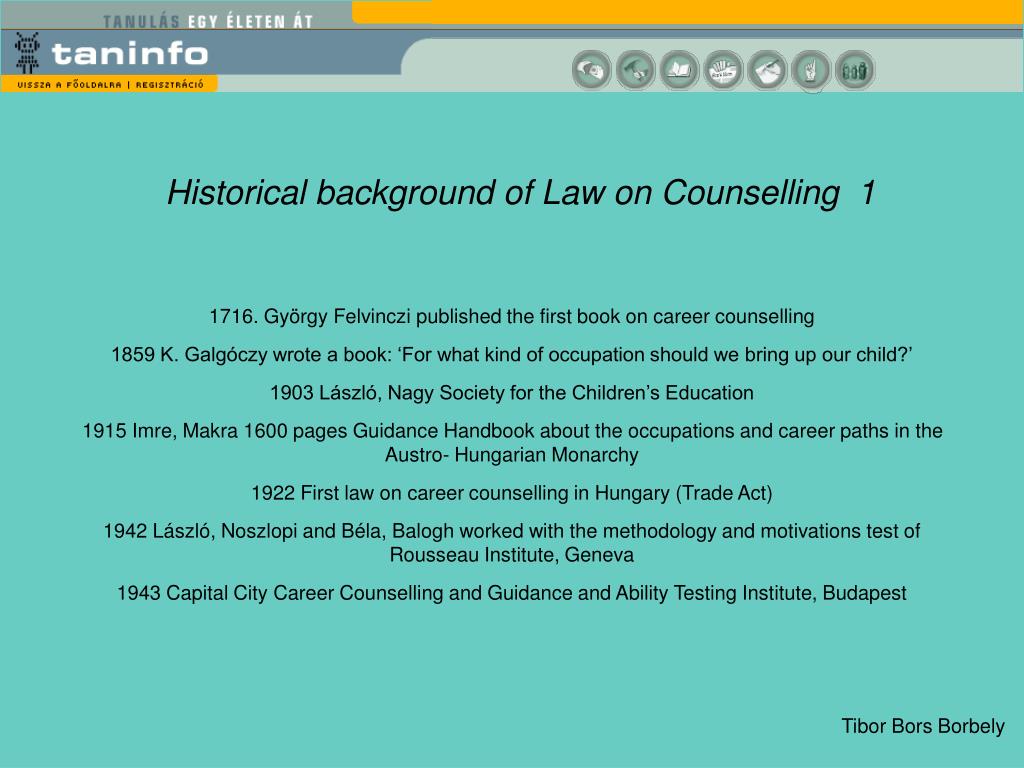 TANULÁS EGY ÉLETEN ÁT
taninfo
VISSZA A FŐOLDALRA | REGISZTRÁCIÓ

Historical background of Law on Counselling 1

1716. György Felvinczi published the first book on career counselling

1859 K. Galgóczy wrote a book: ‘For what kind of occupation should we bring up our child?’

1903 László, Nagy Society for the Children’s Education

1915 Imre, Makra 1600 pages Guidance Handbook about the occupations and career paths in the Austro- Hungarian Monarchy

1922 First law on career counselling in Hungary (Trade Act)

1942 László, Noszlopi and Béla, Balogh worked with the methodology and motivations test of Rousseau Institute, Geneva

1943 Capital City Career Counselling and Guidance and Ability Testing Institute, Budapest

Tibor Bors Borbely